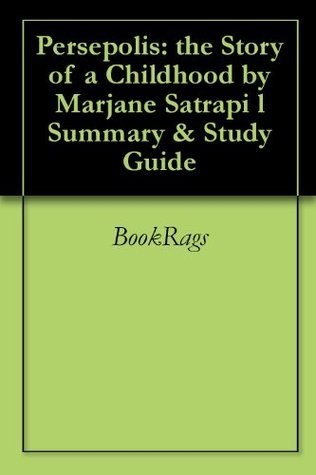 Persepolis: the Story of a Childhood by Marjane Satrapi l Summary & Study Guide

BookRags